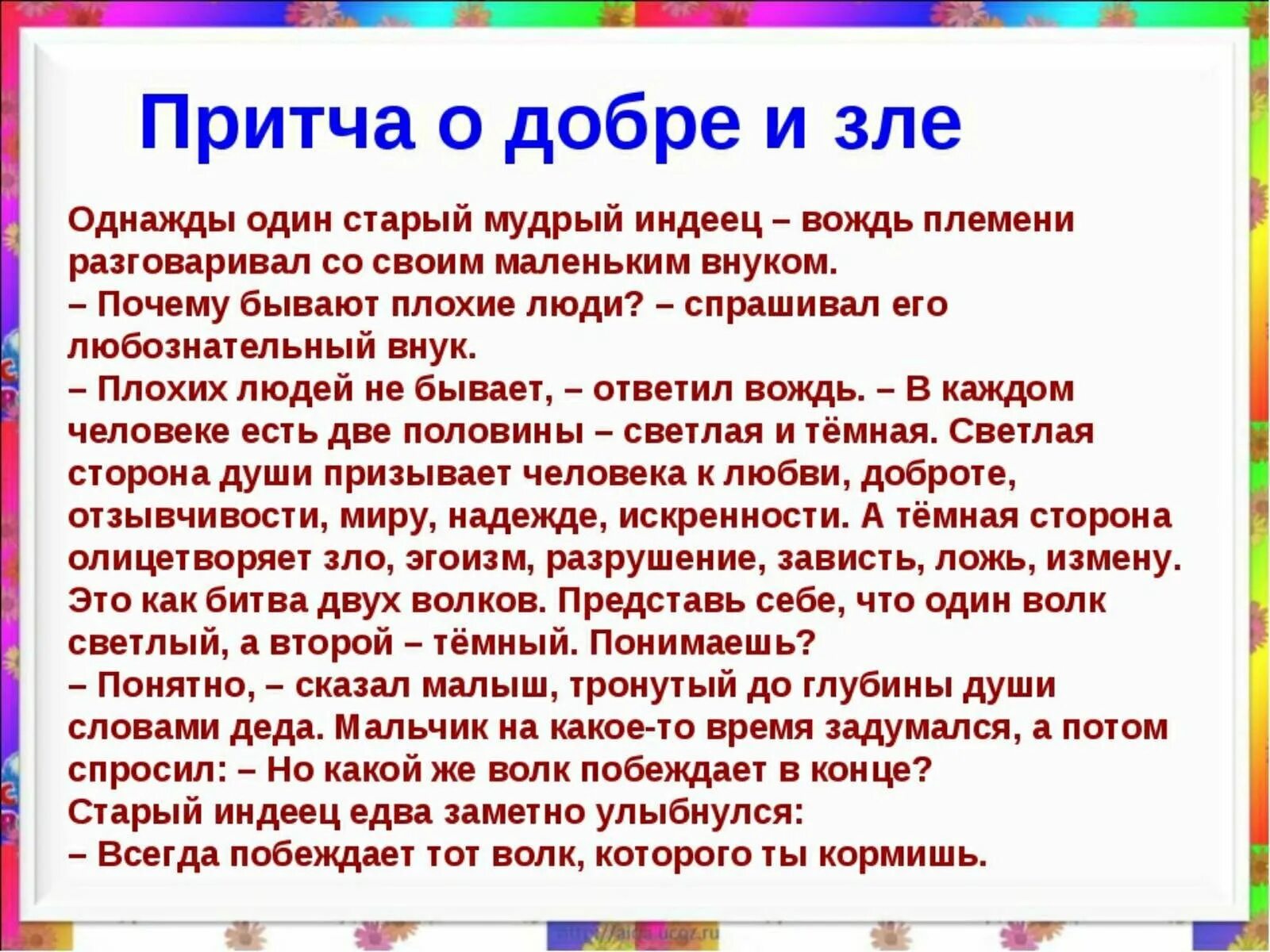 Притча о добре и зле

Однажды один старый мудрый индеец – вождь племени разговаривал со своим маленьким внуком.
– Почему бывают плохие люди? – спрашивал его любознательный внук.
– Плохих людей не бывает, – ответил вождь. – В каждом человеке есть две половины – светлая и тёмная. Светлая сторона души призывает человека к любви, доброте, отзывчивости, миру, надежде, искренности. А тёмная сторона олицетворяет зло, эгоизм, разрушение, зависть, ложь, измену. Это как битва двух волков. Представь себе, что один волк светлый, а второй – тёмный. Понимаешь?
– Понятно, – сказал малыш, тронутый до глубины души словами деда. Мальчик на какое-то время задумался, а потом спросил: – Но какой же волк побеждает в конце?
Старый индеец едва заметно улыбнулся:
– Всегда побеждает тот волк, которого ты кормишь.

http://aida.ucoz.ru